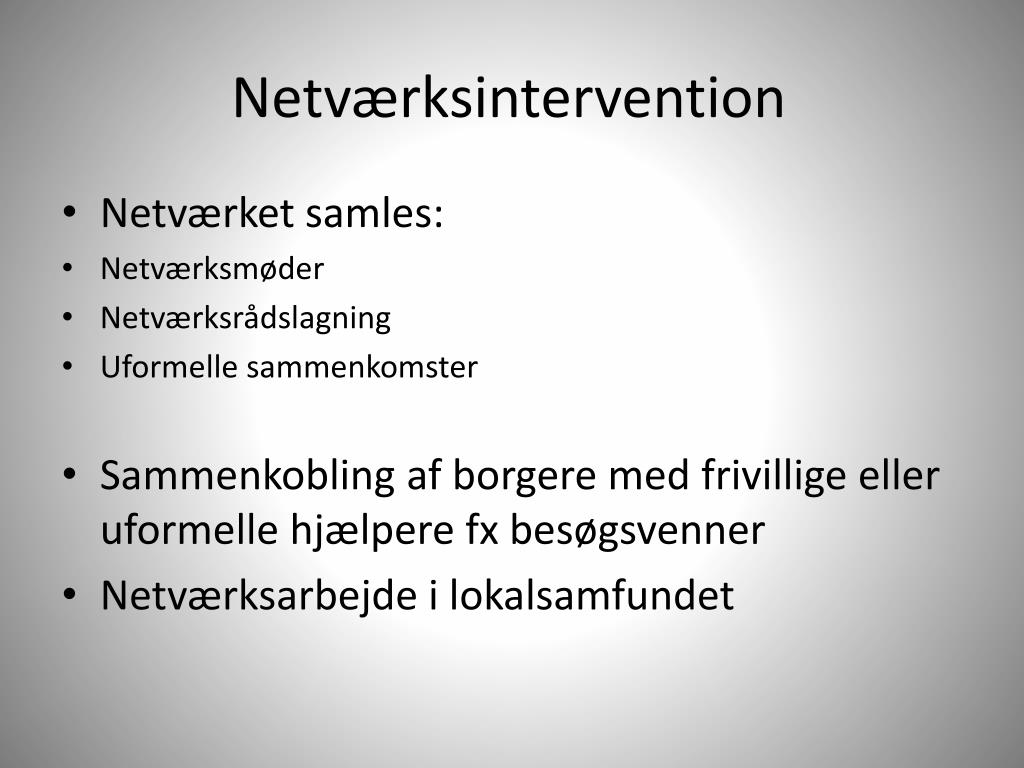 Netværksintervention

• Netværket samles:
• Netværksmøder
• Netværksrådslagning
• Uformelle sammenkomster

• Sammenkobling af borgere med frivillige eller uformelle hjælpere fx besøgsvenner
• Netværksarbejde i lokalsamfundet